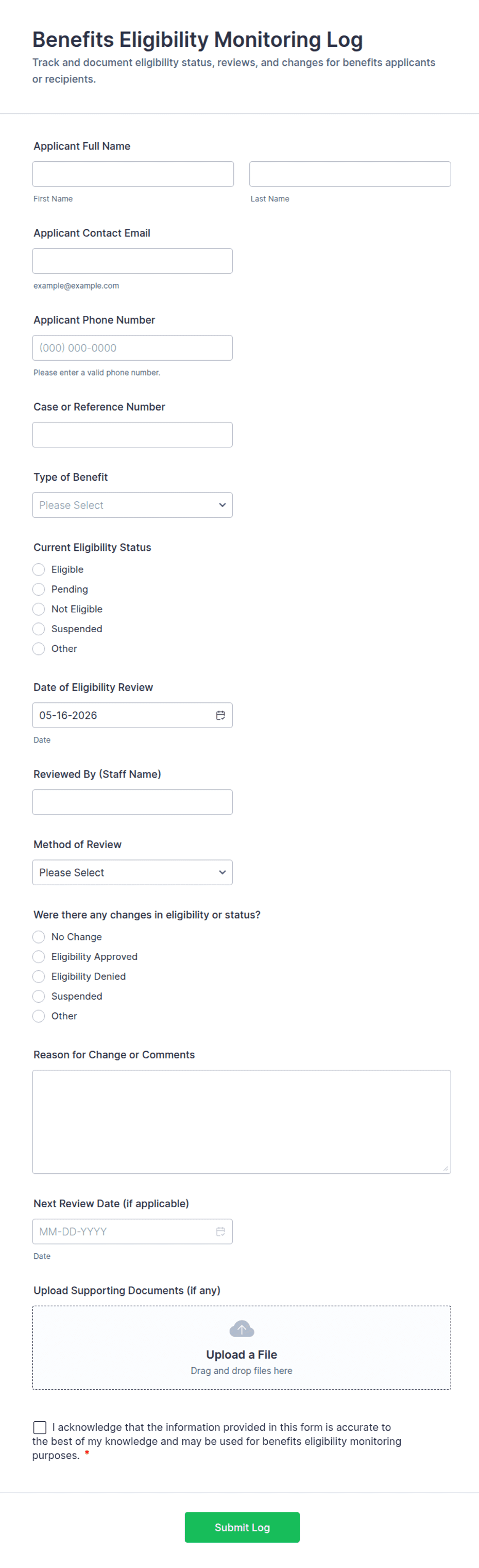 Benefits Eligibility Monitoring Log

Track and document eligibility status, reviews, and changes for benefits applicants or recipients.

Applicant Full Name

First Name

Last Name

Applicant Contact Email

example@example.com

Applicant Phone Number

(000) 000-0000

Please enter a valid phone number.

Case or Reference Number

Type of Benefit

Please Select

Current Eligibility Status

Eligible

Pending

Not Eligible

Suspended

Other

Date of Eligibility Review

05-16-2026

Date

Reviewed By (Staff Name)

Method of Review

Please Select

Were there any changes in eligibility or status?

No Change

Eligibility Approved

Eligibility Denied

Suspended

Other

Reason for Change or Comments

Next Review Date (if applicable)

MM-DD-YYYY

Date

Upload Supporting Documents (if any)

Upload a File

Drag and drop files here

I acknowledge that the information provided in this form is accurate to the best of my knowledge and may be used for benefits eligibility monitoring purposes. *

Submit Log